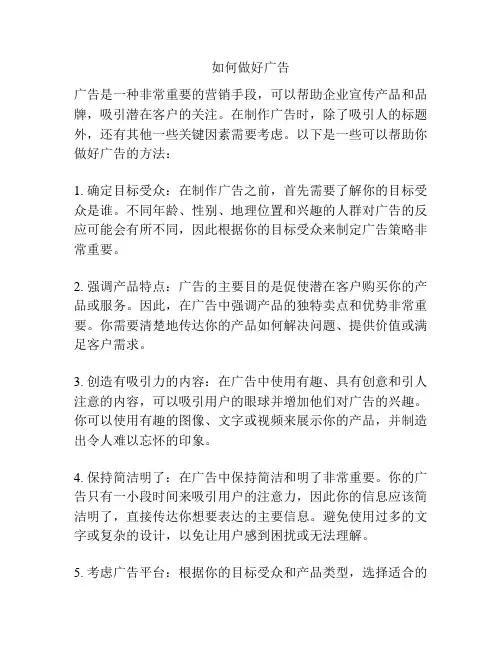 如何做好广告

广告是一种非常重要的营销手段，可以帮助企业宣传产品和品牌，吸引潜在客户的关注。在制作广告时，除了吸引人的标题外，还有其他一些关键因素需要考虑。以下是一些可以帮助你做好广告的方法：

1. 确定目标受众：在制作广告之前，首先需要了解你的目标受众是谁。不同年龄、性别、地理位置和兴趣的人群对广告的反应可能会有所不同，因此根据你的目标受众来制定广告策略非常重要。

2. 强调产品特点：广告的主要目的是促使潜在客户购买你的产品或服务。因此，在广告中强调产品的独特卖点和优势非常重要。你需要清楚地传达你的产品如何解决问题、提供价值或满足客户需求。

3. 创造有吸引力的内容：在广告中使用有趣、具有创意和引人注意的内容，可以吸引用户的眼球并增加他们对广告的兴趣。你可以使用有趣的图像、文字或视频来展示你的产品，并制造出令人难以忘怀的印象。

4. 保持简洁明了：在广告中保持简洁和明了非常重要。你的广告只有一小段时间来吸引用户的注意力，因此你的信息应该简洁明了，直接传达你想要表达的主要信息。避免使用过多的文字或复杂的设计，以免让用户感到困扰或无法理解。

5. 考虑广告平台：根据你的目标受众和产品类型，选择适合的